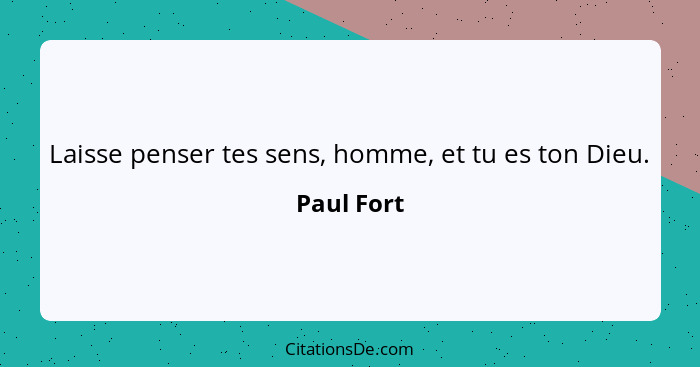 Laisse penser tes sens, homme, et tu es ton Dieu.

Paul Fort

CitationsDe.com